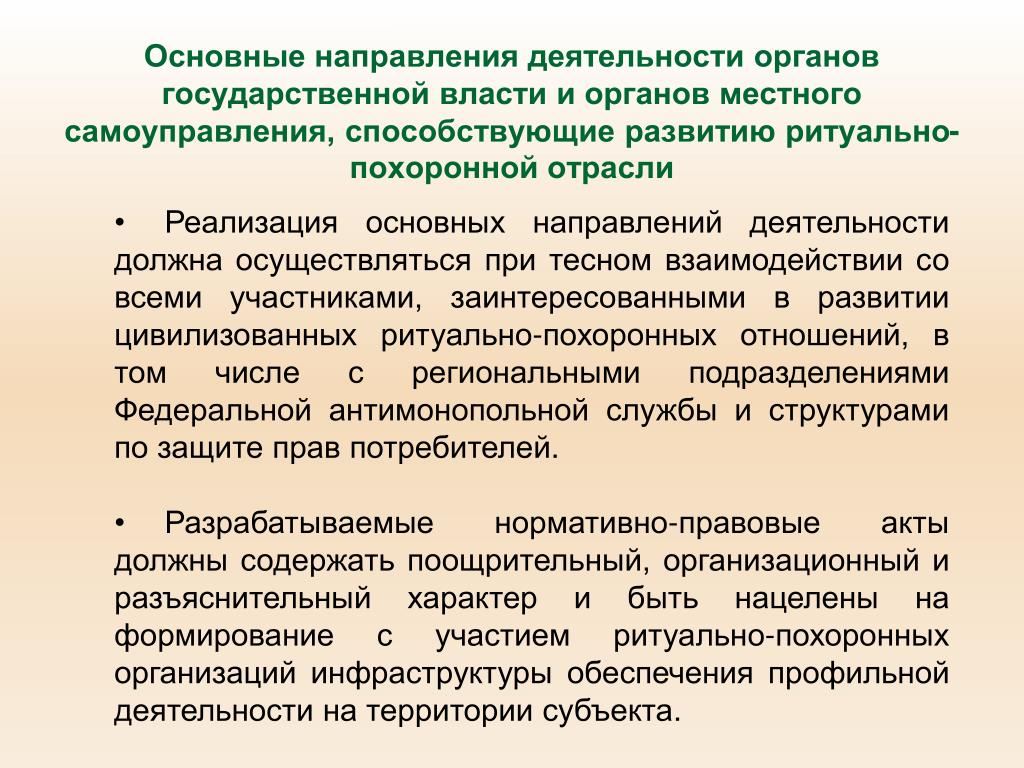 Основные направления деятельности органов государственной власти и органов местного самоуправления, способствующие развитию ритуально-похоронной отрасли

• Реализация основных направлений деятельности должна осуществляться при тесном взаимодействии со всеми участниками, заинтересованными в развитии цивилизованных ритуально-похоронных отношений, в том числе с региональными подразделениями Федеральной антимонопольной службы и структурами по защите прав потребителей.

• Разрабатываемые нормативно-правовые акты должны содержать поощрительный, организационный и разъяснительный характер и быть нацелены на формирование с участием ритуально-похоронных организаций инфраструктуры обеспечения профильной деятельности на территории субъекта.